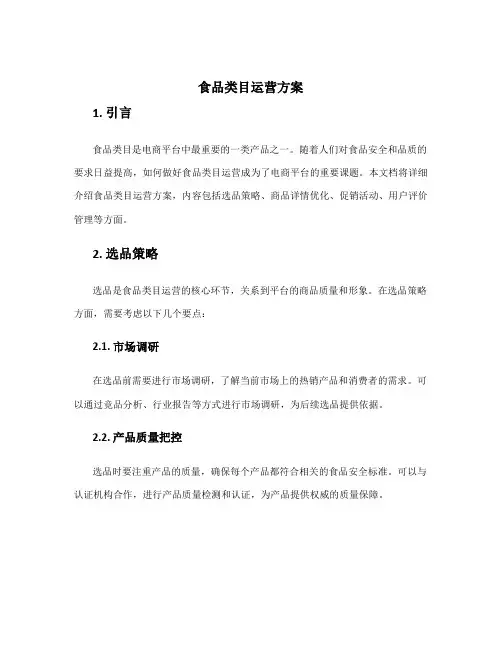 食品类目运营方案

1. 引言

食品类目是电商平台中最重要的一类产品之一。随着人们对食品安全和品质的要求日益提高，如何做好食品类目运营成为了电商平台的重要课题。本文档将详细介绍食品类目运营方案，内容包括选品策略、商品详情优化、促销活动、用户评价管理等方面。

2. 选品策略

选品是食品类目运营的核心环节，关系到平台的商品质量和形象。在选品策略方面，需要考虑以下几个要点：

2.1. 市场调研

在选品前需要进行市场调研，了解当前市场上的热销产品和消费者的需求。可以通过竞品分析、行业报告等方式进行市场调研，为后续选品提供依据。

2.2. 产品质量把控

选品时要注重产品的质量，确保每个产品都符合相关的食品安全标准。可以与认证机构合作，进行产品质量检测和认证，为产品提供权威的质量保障。